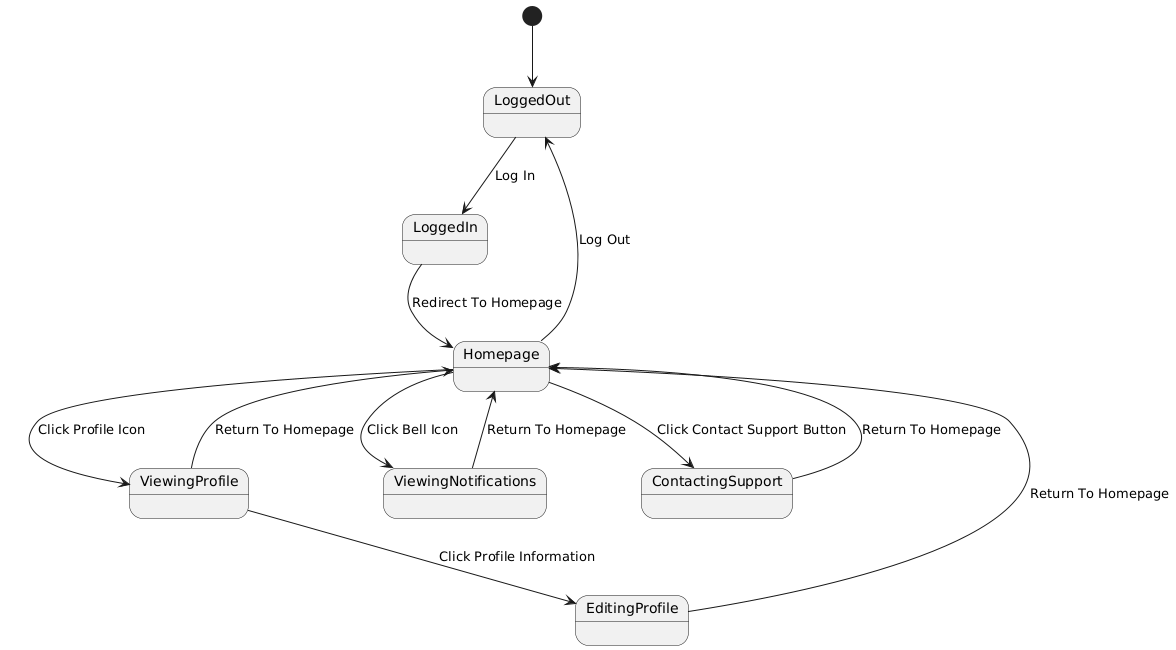 LoggedOut

Log In

LoggedIn

Log Out

Redirect To Homepage

Homepage

Click Profile Icon

Return To Homepage

Click Bell Icon

Return To Homepage

Click Contact Support Button

Return To Homepage

ViewingProfile

ViewingNotifications

ContactingSupport

Return To Homepage

Click Profile Information

EditingProfile